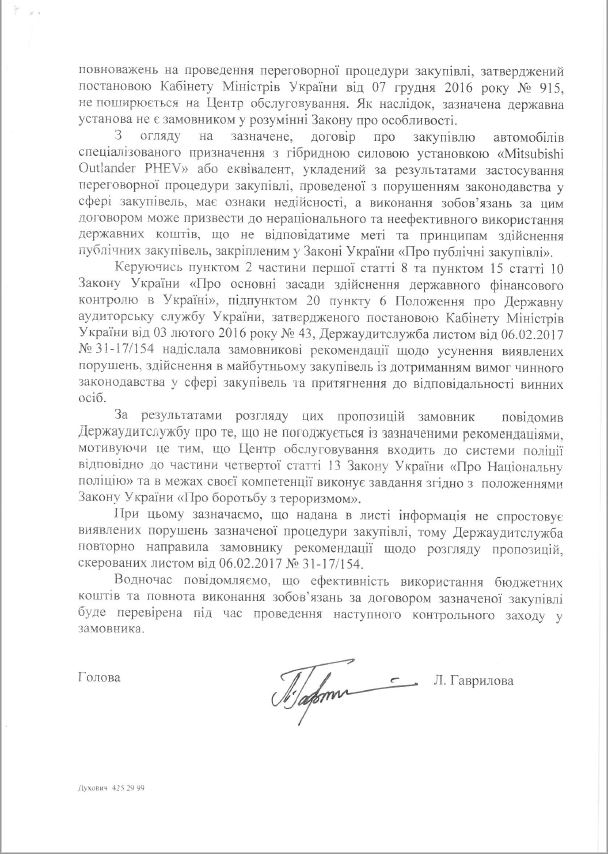 повноважень на проведення переговорної процедури закупівлі, затверджений постановою Кабінету Міністрів України від 07 грудня 2016 року № 915, не поширюється на Центр обслуговування. Як наслідок, зазначена державна установа не є замовником у розумінні Закону про особливості.

З огляду на зазначене, договір про закупівлю автомобілів спеціалізованого призначення з гібридною силовою установкою «Mitsubishi Outlander PHEV» або еквівалент, укладений за результатами застосування переговорної процедури закупівлі, проведеної з порушенням законодавства у сфері закупівель, має ознаки недійсності, а виконання зобов'язань за цим договором може призвести до нераціонального та неефективного використання державних коштів, що не відповідатиме меті та принципам здійснення публічних закупівель, закріпленим у Законі України «Про публічні закупівлі».

Керуючись пунктом 2 частини першої статті 8 та пунктом 15 статті 10 Закону України «Про основні засади здійснення державного фінансового контролю в Україні», підпунктом 20 пункту 6 Положення про Державну аудиторську службу України, затвердженого постановою Кабінету Міністрів України від 03 лютого 2016 року № 43, Держаудитслужба листом від 06.02.2017 № 31-17/154 надіслала замовникові рекомендації щодо усунення виявлених порушень, здійснення в майбутньому закупівель із дотриманням вимог чинного законодавства у сфері закупівель та притягнення до відповідальності винних осіб.

За результатами розгляду цих пропозицій замовник повідомив Держаудитслужбу про те, що не погоджується із зазначеними рекомендаціями, мотивуючи це тим, що Центр обслуговування входить до системи поліції відповідно до частини четвертої статті 13 Закону України «Про Національну поліцію» та в межах своєї компетенції виконує завдання згідно з положеннями Закону України «Про боротьбу з тероризмом».

При цьому зазначаємо, що надана в листі інформація не спростовує виявлених порушень зазначеної процедури закупівлі, тому Держаудитслужба повторно направила замовнику рекомендації щодо розгляду пропозицій, скерованих листом від 06.02.2017 № 31-17/154.

Водночас повідомляємо, що ефективність використання бюджетних коштів та повнота виконання зобов'язань за договором зазначеної закупівлі буде перевірена під час проведення наступного контрольного заходу у замовника.

Голова

Л. Гаврилова

Духович 425 29 99